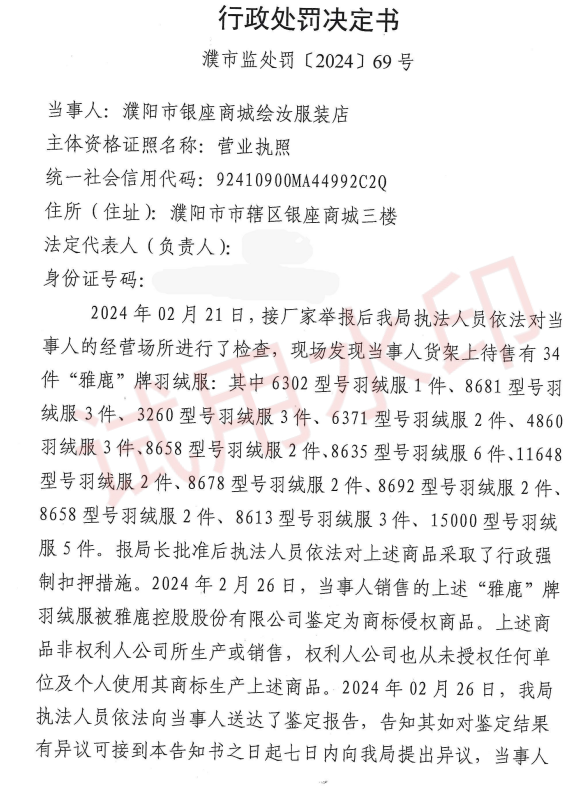 行政处罚决定书

濮市监处罚〔2024〕69号

当事人：濮阳市银座商城绘汝服装店
主体资格证照名称：营业执照
统一社会信用代码：92410900MA44992C2Q
住所（住址）：濮阳市市辖区银座商城三楼
法定代表人（负责人）：
身份证号码：

2024年02月21日，接厂家举报后我局执法人员依法对当事人的经营场所进行了检查，现场发现当事人货架上待售有34件“雅鹿”牌羽绒服：其中6302型号羽绒服1件、8681型号羽绒服3件、3260型号羽绒服3件、6371型号羽绒服2件、4860羽绒服3件、8658型号羽绒服2件、8635型号羽绒服6件、11648型号羽绒服2件、8678型号羽绒服2件、8692型号羽绒服2件、8658型号羽绒服2件、8613型号羽绒服3件、15000型号羽绒服5件。报局长批准后执法人员依法对上述商品采取了行政强制扣押措施。2024年2月26日，当事人销售的上述“雅鹿”牌羽绒服被雅鹿控股股份有限公司鉴定为商标侵权商品。上述商品非权利人公司所生产或销售，权利人公司也从未授权任何单位及个人使用其商标生产上述商品。2024年02月26日，我局执法人员依法向当事人送达了鉴定报告，告知其如对鉴定结果有异议可接到本告知书之日起七日内向我局提出异议，当事人

试用水印